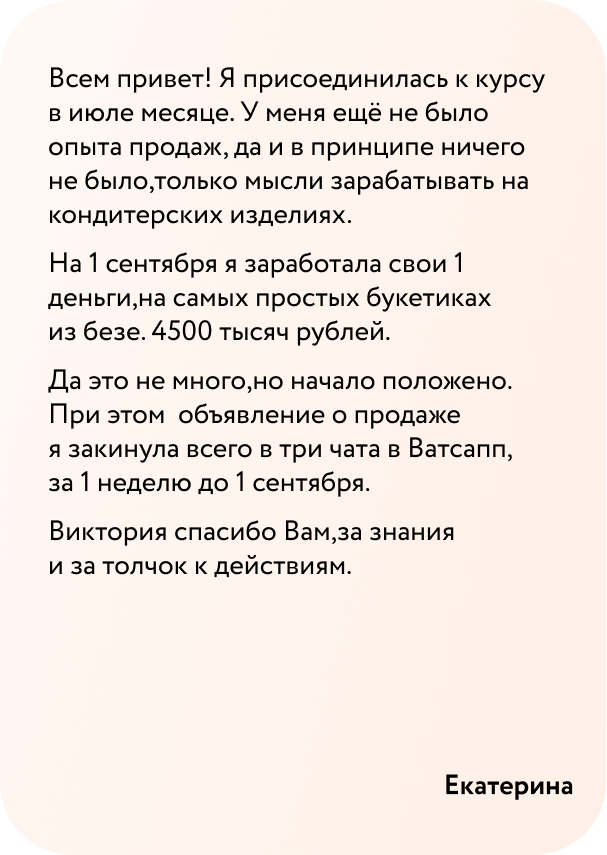 Всем привет! Я присоединилась к курсу в июле месяце. У меня ещё не было опыта продаж, да и в принципе ничего не было,только мысли зарабатывать на кондитерских изделиях.

На 1 сентября я заработала свои 1 деньги,на самых простых букетиках из безе. 4500 тысяч рублей.

Да это не много,но начало положено. При этом  объявление о продаже я закинула всего в три чата в Ватсапп, за 1 неделю до 1 сентября.

Виктория спасибо Вам,за знания и за толчок к действиям.

Екатерина